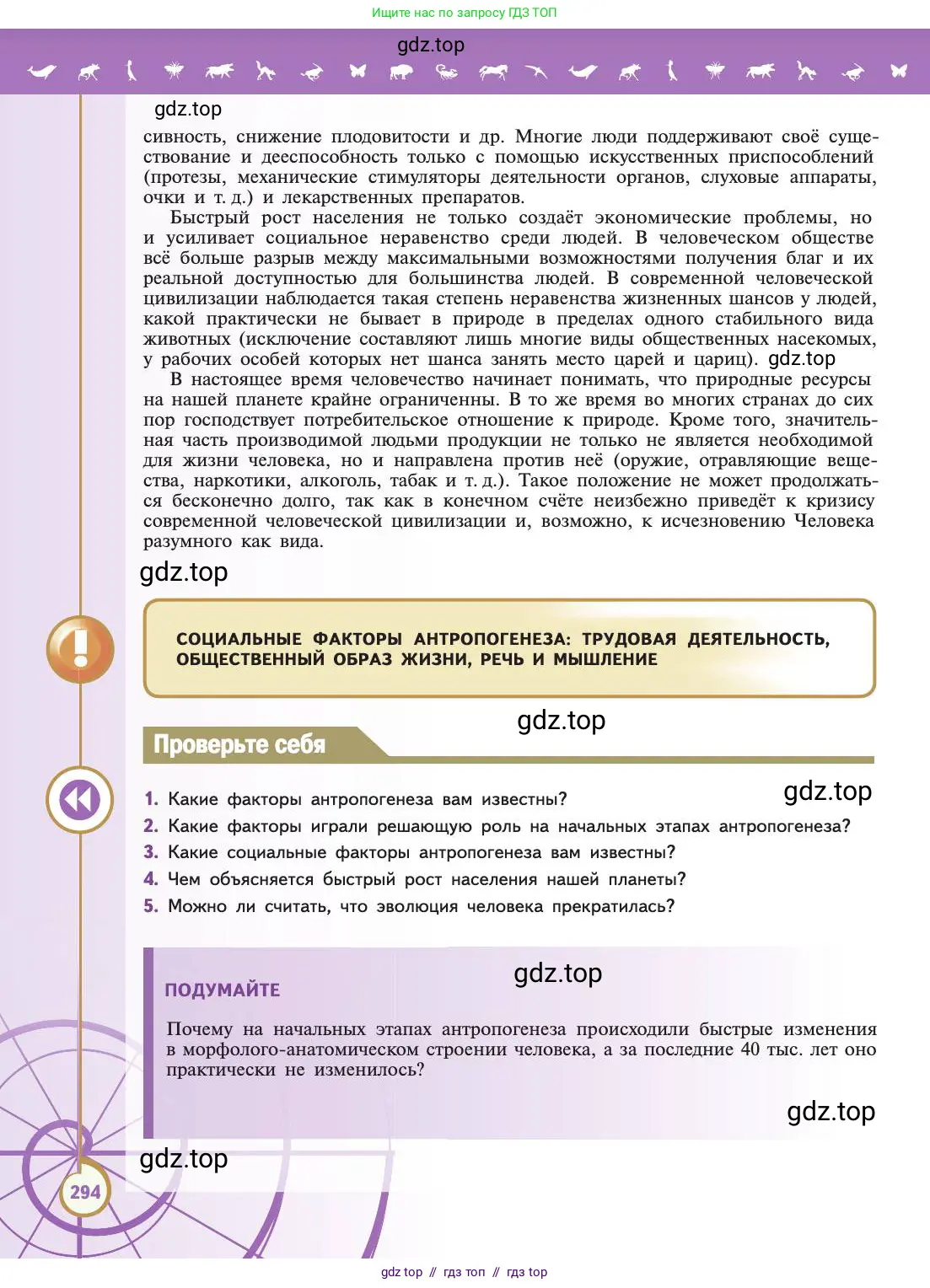 Ищите нас по запросу ГДЗ ТОП

gdz.top

gdz.top

сивность, снижение плодовитости и др. Многие люди поддерживают своё существование и дееспособность только с помощью искусственных приспособлений (протезы, механические стимуляторы деятельности органов, слуховые аппараты, очки и т. д.) и лекарственных препаратов.

Быстрый рост населения не только создаёт экономические проблемы, но и усиливает социальное неравенство среди людей. В человеческом обществе всё больше разрыв между максимальными возможностями получения благ и их реальной доступностью для большинства людей. В современной человеческой цивилизации наблюдается такая степень неравенства жизненных шансов у людей, какой практически не бывает в природе в пределах одного стабильного вида животных (исключение составляют лишь многие виды общественных насекомых, у рабочих особей которых нет шанса занять место царей и цариц). gdz.top

В настоящее время человечество начинает понимать, что природные ресурсы на нашей планете крайне ограниченны. В то же время во многих странах до сих пор господствует потребительское отношение к природе. Кроме того, значительная часть производимой людьми продукции не только не является необходимой для жизни человека, но и направлена против неё (оружие, отравляющие вещества, наркотики, алкоголь, табак и т. д.). Такое положение не может продолжаться бесконечно долго, так как в конечном счёте неизбежно приведёт к кризису современной человеческой цивилизации и, возможно, к исчезновению Человека разумного как вида.

gdz.top

СОЦИАЛЬНЫЕ ФАКТОРЫ АНТРОПОГЕНЕЗА: ТРУДОВАЯ ДЕЯТЕЛЬНОСТЬ, ОБЩЕСТВЕННЫЙ ОБРАЗ ЖИЗНИ, РЕЧЬ И МЫШЛЕНИЕ

gdz.top

Проверьте себя

gdz.top

1. Какие факторы антропогенеза вам известны?
2. Какие факторы играли решающую роль на начальных этапах антропогенеза?
3. Какие социальные факторы антропогенеза вам известны?
4. Чем объясняется быстрый рост населения нашей планеты?
5. Можно ли считать, что эволюция человека прекратилась?

gdz.top

ПОДУМАЙТЕ

Почему на начальных этапах антропогенеза происходили быстрые изменения в морфолого-анатомическом строении человека, а за последние 40 тыс. лет оно практически не изменилось?

gdz.top

gdz.top

294

gdz top // гдз топ // гдз top